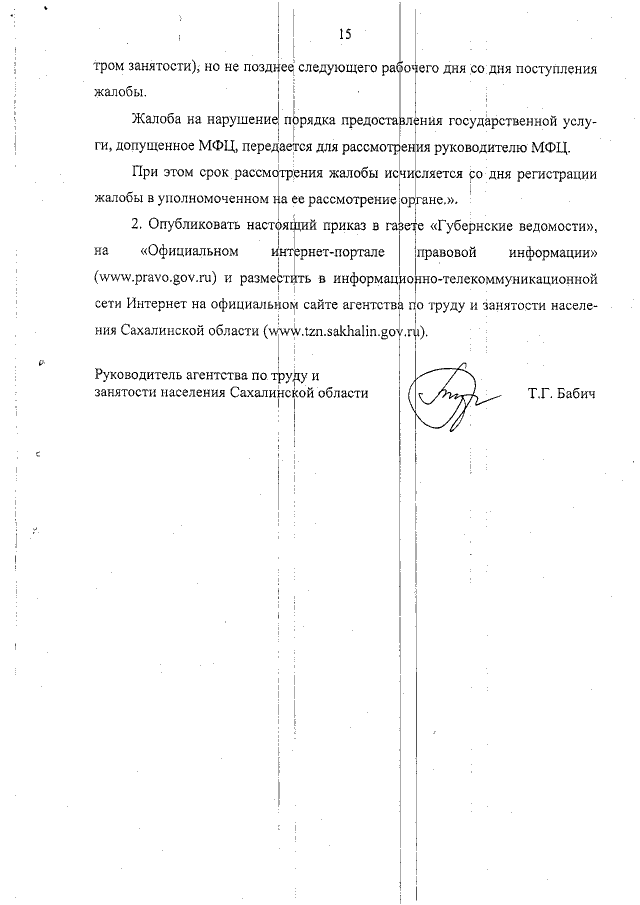 15

тром занятости), но не позднее следующего рабочего дня со дня поступления жалобы.

Жалоба на нарушение порядка предоставления государственной услуги, допущенное МФЦ, передается для рассмотрения руководителю МФЦ.

При этом срок рассмотрения жалобы исчисляется со дня регистрации жалобы в уполномоченном на ее рассмотрение органе.».

2. Опубликовать настоящий приказ в газете «Губернские ведомости», на «Официальном интернет-портале правовой информации» (www.pravo.gov.ru) и разместить в информационно-телекоммуникационной сети Интернет на официальном сайте агентства по труду и занятости населения Сахалинской области (www.tzn.sakhalin.gov.ru).

Руководитель агентства по труду и занятости населения Сахалинской области

Т.Г. Бабич